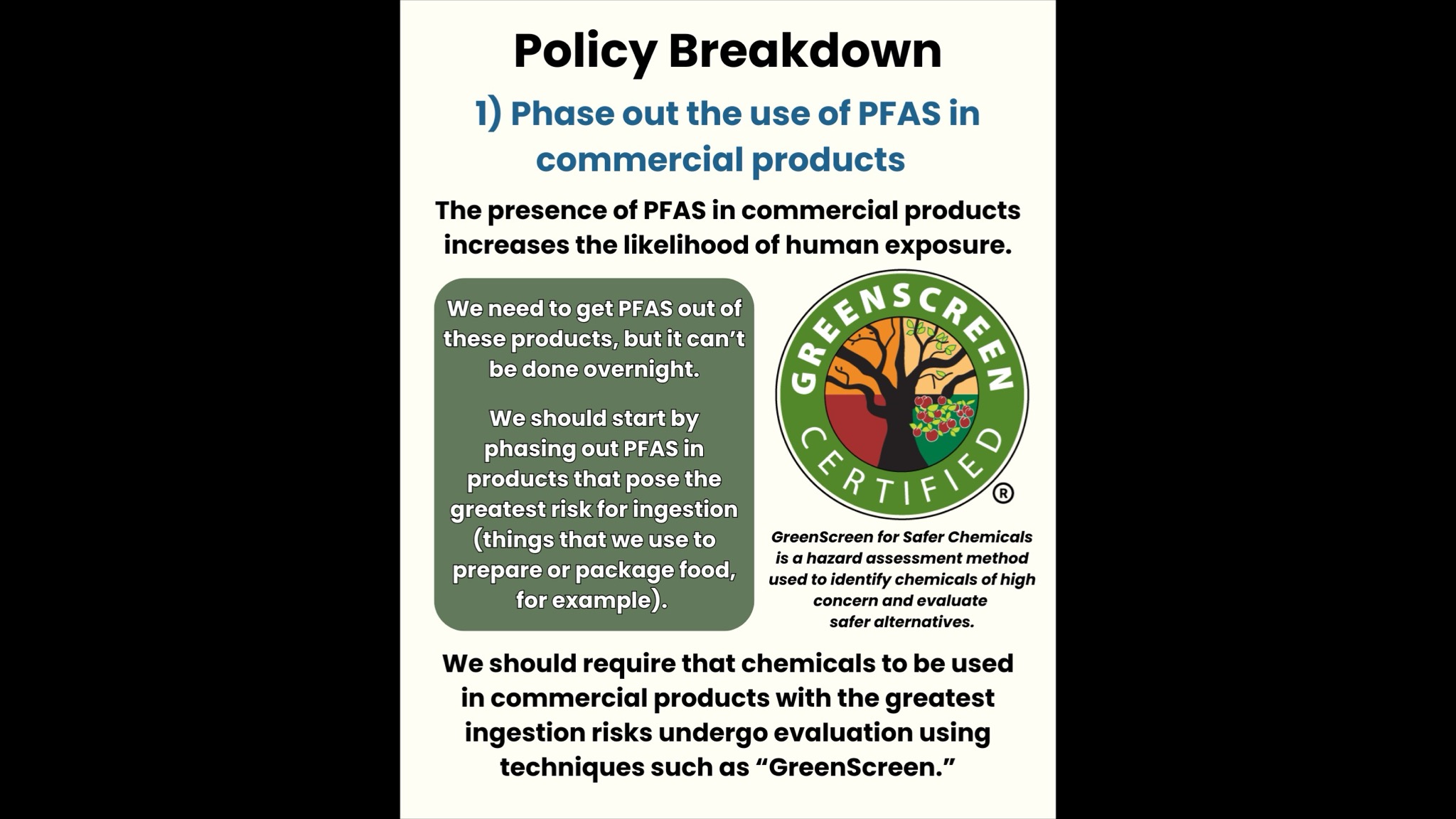 Policy Breakdown

1) Phase out the use of PFAS in commercial products

The presence of PFAS in commercial products increases the likelihood of human exposure.

We need to get PFAS out of these products, but it can't be done overnight.

We should start by phasing out PFAS in products that pose the greatest risk for ingestion (things that we use to prepare or package food, for example).

GREENSCREEN CERTIFIED ®

GreenScreen for Safer Chemicals is a hazard assessment method used to identify chemicals of high concern and evaluate safer alternatives.

We should require that chemicals to be used in commercial products with the greatest ingestion risks undergo evaluation using techniques such as "GreenScreen."